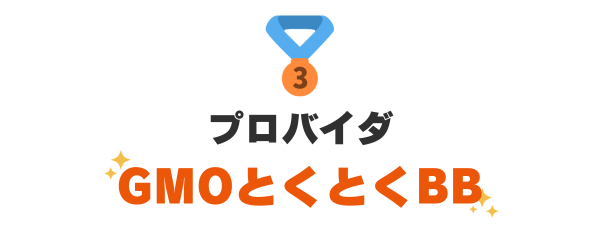 3

プロバイダ

GMOとくとくBB